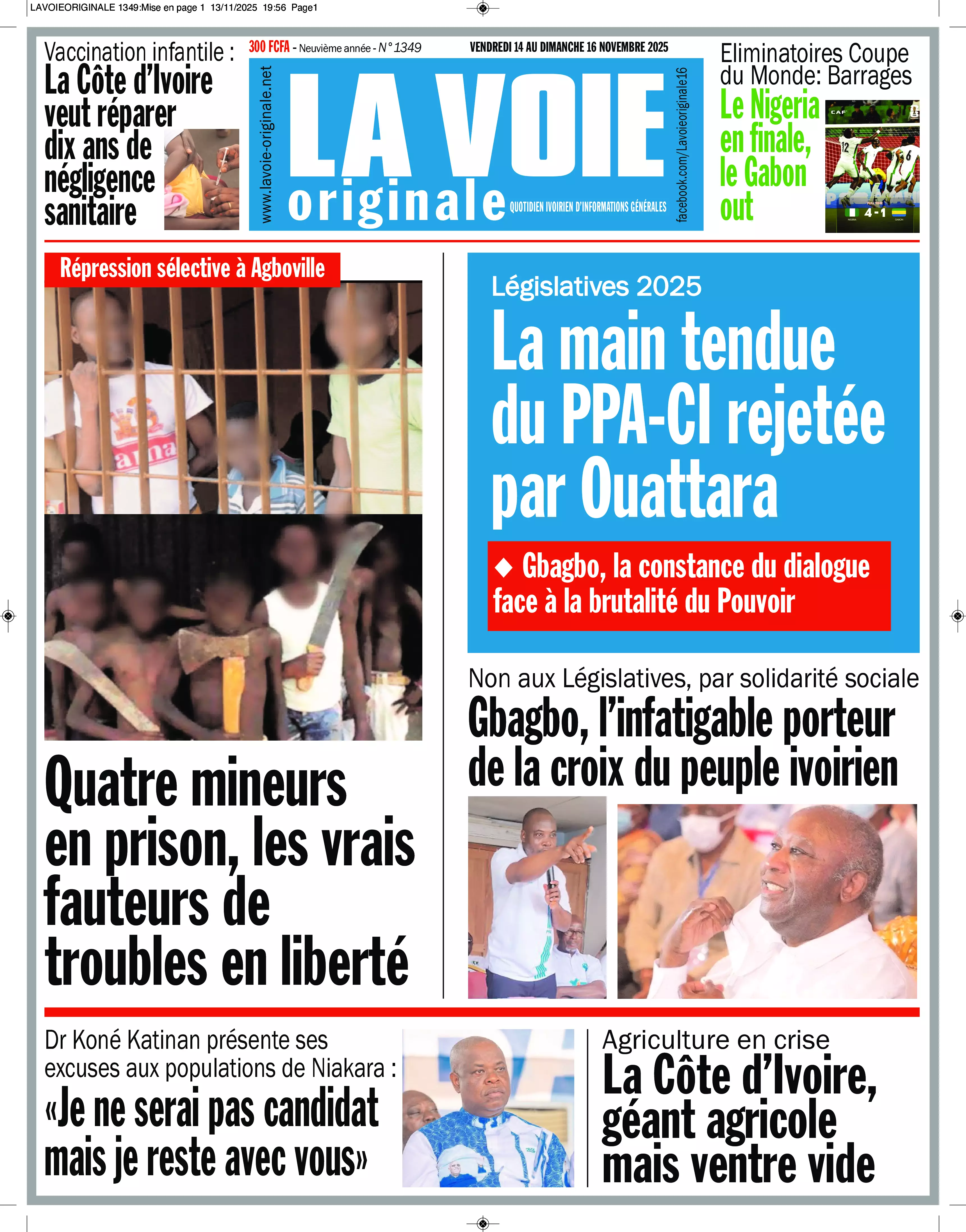 LAVOIEORIGINALE 1349:Mise en page 1 13/11/2025 19:56 Page1

Vaccination infantile : La Côte d'Ivoire veut réparer dix ans de négligence sanitaire

300 FCFA - Neuvième année - N° 1349

VENDREDI 14 AU DIMANCHE 16 NOVEMBRE 2025

www.lavoie-originale.net

LA VOIE originale

QUOTIDIEN IVOIRIEN D'INFORMATIONS GÉNÉRALES

facebook.com/Lavoieoriginale16

Eliminatoires Coupe du Monde: Barrages

Le Nigeria en finale, le Gabon out

CAF

4-1

Répression sélective à Agboville

Quatre mineurs en prison, les vrais fauteurs de troubles en liberté

Législatives 2025

La main tendue du PPA-CI rejetée par Ouattara

◆ Gbagbo, la constance du dialogue face à la brutalité du Pouvoir

Non aux Législatives, par solidarité sociale

Gbagbo, l'infatigable porteur de la croix du peuple ivoirien

Dr Koné Katinan présente ses excuses aux populations de Niakara :

«Je ne serai pas candidat mais je reste avec vous»

Agriculture en crise

La Côte d'Ivoire, géant agricole mais ventre vide